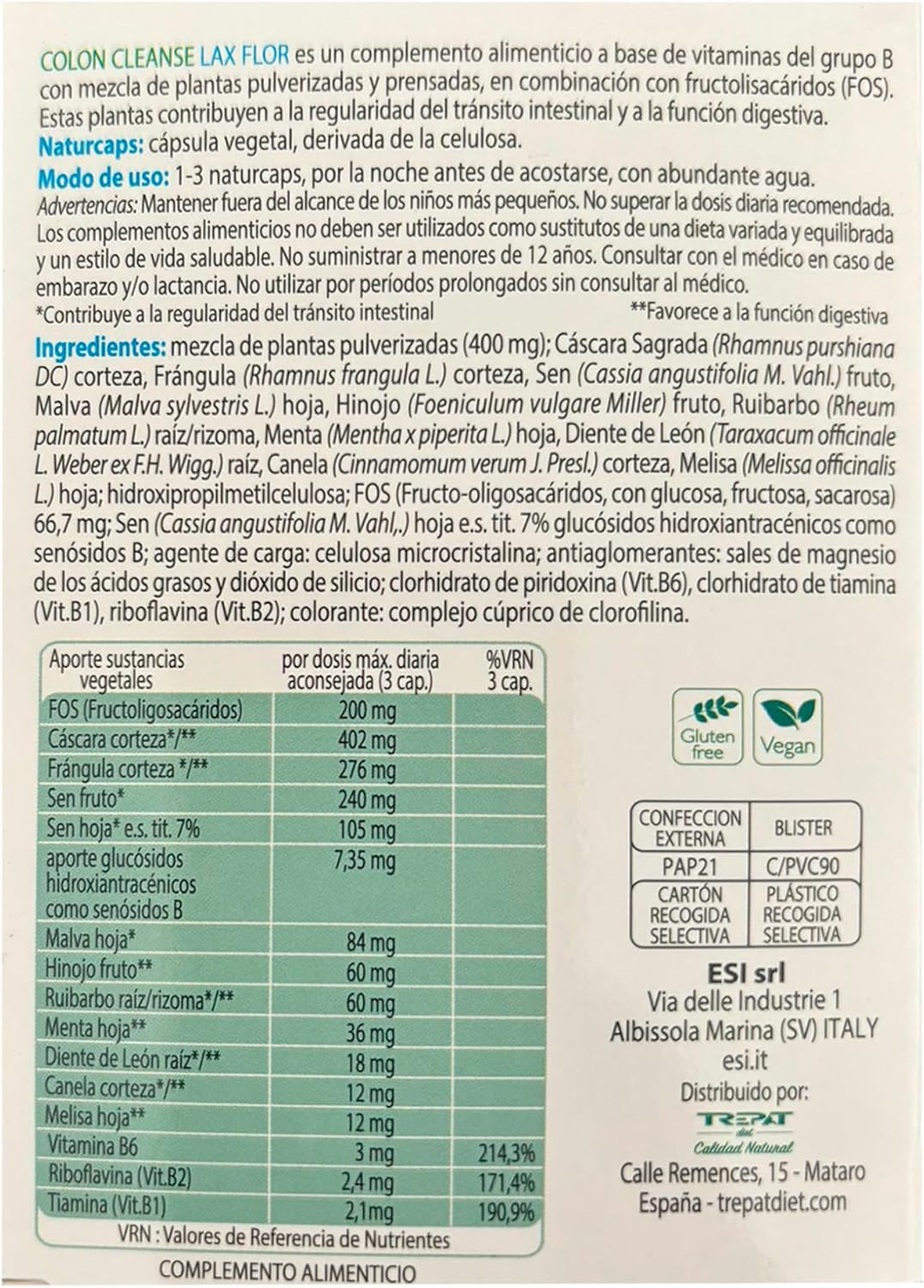 COLON CLEANSE LAX FLOR es un complemento alimenticio a base de vitaminas del grupo B con mezcla de plantas pulverizadas y prensadas, en combinación con fructolisacáridos (FOS). Estas plantas contribuyen a la regularidad del tránsito intestinal y a la función digestiva.
Naturcaps: cápsula vegetal, derivada de la celulosa.
Modo de uso: 1-3 naturcaps, por la noche antes de acostarse, con abundante agua.
Advertencias: Mantener fuera del alcance de los niños más pequeños. No superar la dosis diaria recomendada. Los complementos alimenticios no deben ser utilizados como sustitutos de una dieta variada y equilibrada y un estilo de vida saludable. No suministrar a menores de 12 años. Consultar con el médico en caso de embarazo y/o lactancia. No utilizar por períodos prolongados sin consultar al médico.
*Contribuye a la regularidad del tránsito intestinal **Favorece a la función digestiva
Ingredientes: mezcla de plantas pulverizadas (400 mg); Cáscara Sagrada (Rhamnus purshiana DC) corteza, Frángula (Rhamnus frangula L.) corteza, Sen (Cassia angustifolia M. Vahl.) fruto, Malva (Malva sylvestris L.) hoja, Hinojo (Foeniculum vulgare Miller) fruto, Ruibarbo (Rheum palmatum L.) raíz/rizoma, Menta (Mentha x piperita L.) hoja, Diente de León (Taraxacum officinale L. Weber ex F.H. Wigg.) raíz, Canela (Cinnamomum verum J. Presl.) corteza, Melisa (Melissa officinalis L.) hoja; hidroxipropilmetilcelulosa; FOS (Fructo-oligosacáridos, con glucosa, fructosa, sacarosa) 66,7 mg; Sen (Cassia angustifolia M. Vahl,.) hoja e.s. tit. 7% glucósidos hidroxiantracénicos como senósidos B; agente de carga: celulosa microcristalina; antiaglomerantes: sales de magnesio de los ácidos grasos y dióxido de silicio; clorhidrato de piridoxina (Vit.B6), clorhidrato de tiamina (Vit.B1), riboflavina (Vit.B2); colorante: complejo cúprico de clorofilina.

| Aporte sustancias vegetales | por dosis máx. diaria aconsejada (3 cap.) | %VRN 3 cap. |
|---|---|---|
| FOS (Fructoligosacáridos) | 200 mg | |
| Cáscara corteza*/** | 402 mg | |
| Frángula corteza */** | 276 mg | |
| Sen fruto* | 240 mg | |
| Sen hoja* e.s. tit. 7% | 105 mg | |
| aporte glucósidos hidroxiantracénicos como senósidos B | 7,35 mg | |
| Malva hoja* | 84 mg | |
| Hinojo fruto** | 60 mg | |
| Ruibarbo raíz/rizoma*/** | 60 mg | |
| Menta hoja** | 36 mg | |
| Diente de León raíz*/** | 18 mg | |
| Canela corteza*/** | 12 mg | |
| Melisa hoja** | 12 mg | |
| Vitamina B6 | 3 mg | 214,3% |
| Riboflavina (Vit.B2) | 2,4 mg | 171,4% |
| Tiamina (Vit.B1) | 2,1mg | 190,9% |

VRN : Valores de Referencia de Nutrientes
COMPLEMENTO ALIMENTICIO

Gluten free
Vegan

| CONFECCION EXTERNA | BLISTER |
|---|---|
| PAP21 | C/PVC90 |
| CARTÓN RECOGIDA SELECTIVA | PLÁSTICO RECOGIDA SELECTIVA |

ESI srl
Via delle Industrie 1
Albissola Marina (SV) ITALY
esi.it
Distribuido por:
TREPAT diet
Calidad Natural
Calle Remences, 15 - Mataro
España - trepatdiet.com